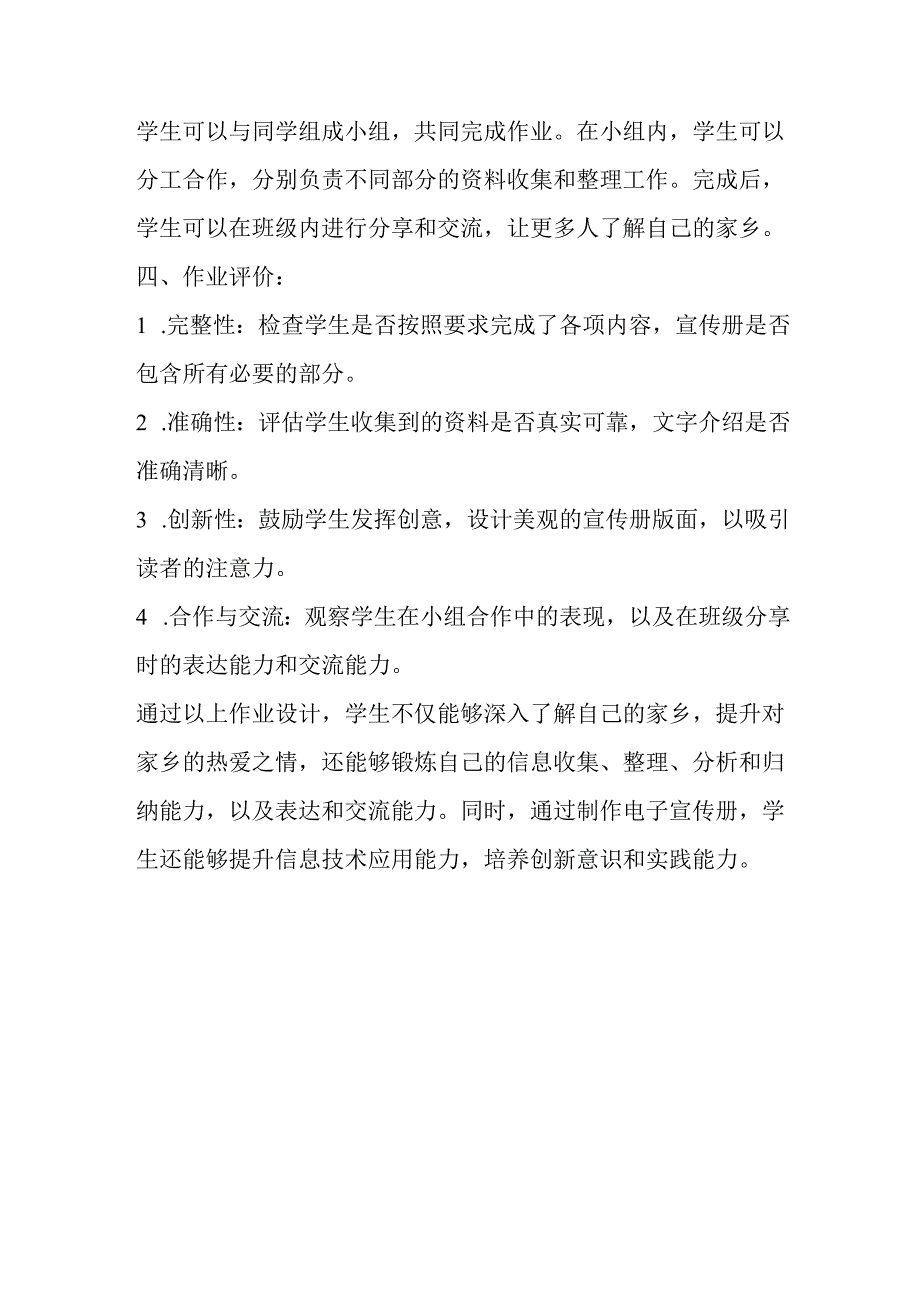 学生可以与同学组成小组，共同完成作业。在小组内，学生可以分工合作，分别负责不同部分的资料收集和整理工作。完成后，学生可以在班级内进行分享和交流，让更多人了解自己的家乡。

四、作业评价：

1 .完整性：检查学生是否按照要求完成了各项内容，宣传册是否包含所有必要的部分。

2 .准确性：评估学生收集到的资料是否真实可靠，文字介绍是否准确清晰。

3 .创新性：鼓励学生发挥创意，设计美观的宣传册版面，以吸引读者的注意力。

4 .合作与交流：观察学生在小组合作中的表现，以及在班级分享时的表达能力和交流能力。

通过以上作业设计，学生不仅能够深入了解自己的家乡，提升对家乡的热爱之情，还能够锻炼自己的信息收集、整理、分析和归纳能力，以及表达和交流能力。同时，通过制作电子宣传册，学生还能够提升信息技术应用能力，培养创新意识和实践能力。